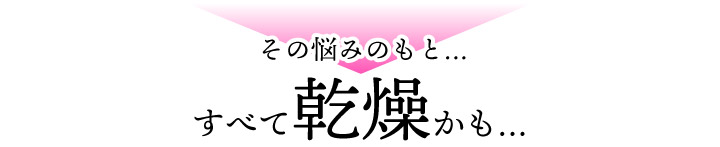 その悩みのもと…
すべて乾燥かも…